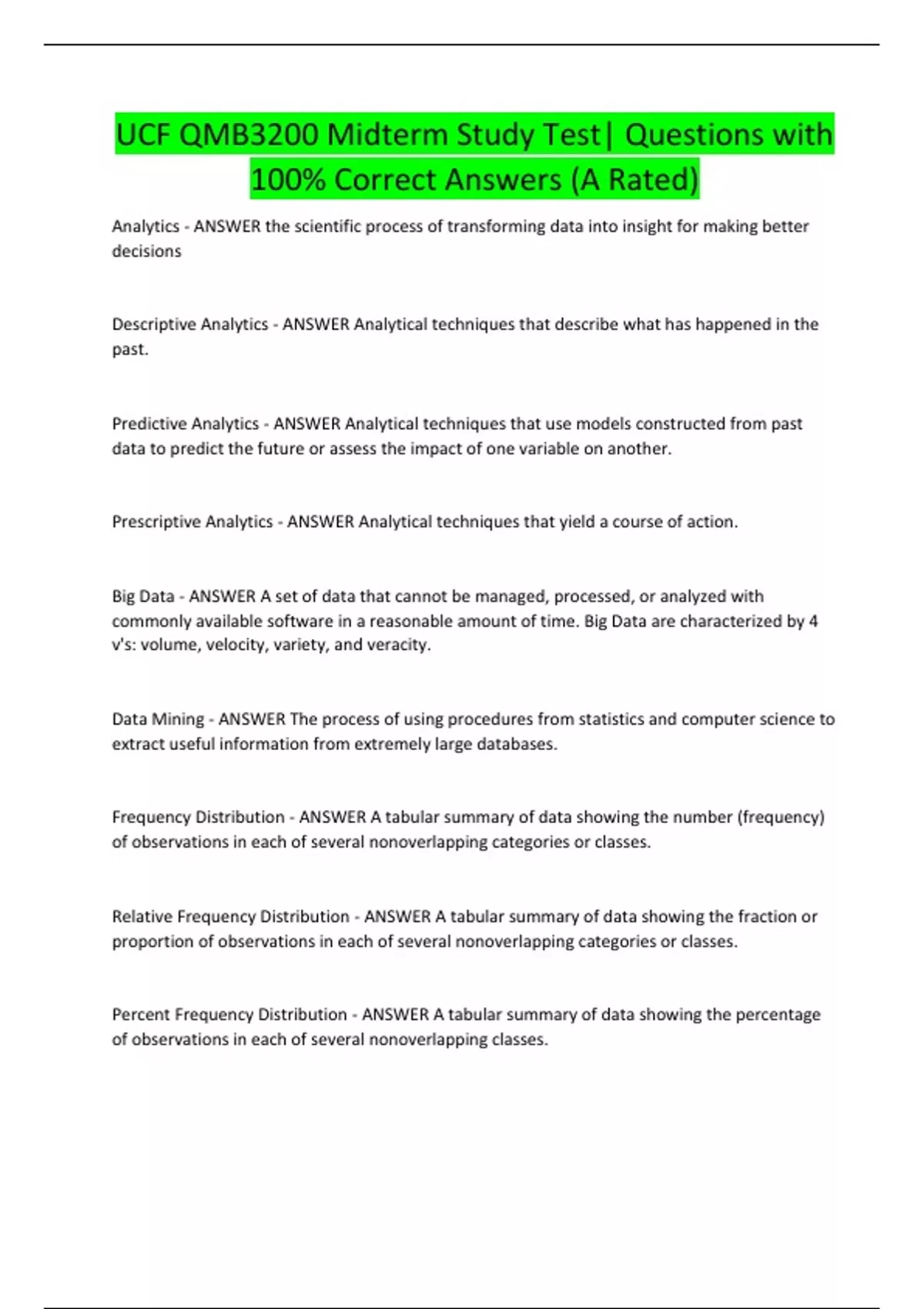 UCF QMB3200 Midterm Study Test| Questions with 100% Correct Answers (A Rated)

Analytics - ANSWER the scientific process of transforming data into insight for making better decisions

Descriptive Analytics - ANSWER Analytical techniques that describe what has happened in the past.

Predictive Analytics - ANSWER Analytical techniques that use models constructed from past data to predict the future or assess the impact of one variable on another.

Prescriptive Analytics - ANSWER Analytical techniques that yield a course of action.

Big Data - ANSWER A set of data that cannot be managed, processed, or analyzed with commonly available software in a reasonable amount of time. Big Data are characterized by 4 v's: volume, velocity, variety, and veracity.

Data Mining - ANSWER The process of using procedures from statistics and computer science to extract useful information from extremely large databases.

Frequency Distribution - ANSWER A tabular summary of data showing the number (frequency) of observations in each of several nonoverlapping categories or classes.

Relative Frequency Distribution - ANSWER A tabular summary of data showing the fraction or proportion of observations in each of several nonoverlapping categories or classes.

Percent Frequency Distribution - ANSWER A tabular summary of data showing the percentage of observations in each of several nonoverlapping classes.